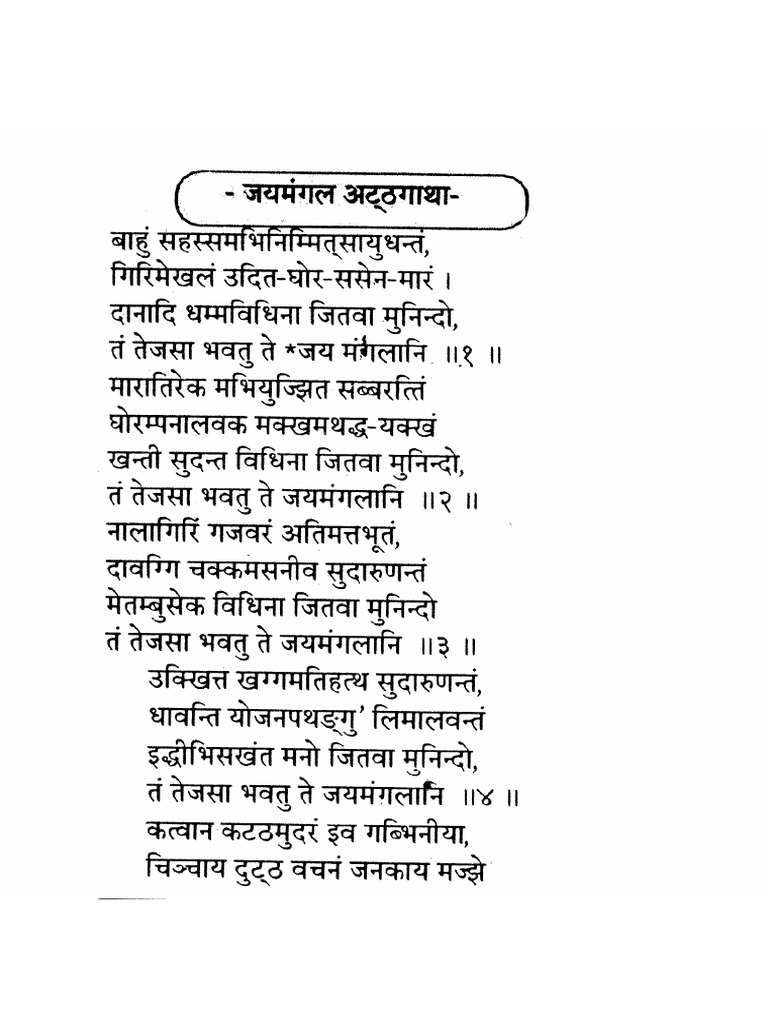 - जयमंगल अट्ठगाथा-

बाहुं सहस्समभिनिम्मित्सायुधन्तं,
गिरिमेखलं उदित-घोर-ससेन-मारं ।
दानादि धम्मविधिना जितवा मुनिन्दो,
तं तेजसा भवतु ते *जय मंगलानि ॥१ ॥
मारातिरेक मभियुज्झित सब्बरत्तिं
घोरम्पनालवक मक्खमथद्ध-यक्खं
खन्ती सुदन्त विधिना जितवा मुनिन्दो,
तं तेजसा भवतु ते जयमंगलानि ॥२ ॥
नालागिरिं गजवरं अतिमत्तभूतं,
दावग्गि चक्कमसनीव सुदारुणन्तं
मेतम्बुसेक विधिना जितवा मुनिन्दो
तं तेजसा भवतु ते जयमंगलानि ॥३ ॥
उक्खित्त खग्गमतिहत्थ सुदारुणन्तं,
धावन्ति योजनपथङ्गु' लिमालवन्तं
इद्धीभिसखंत मनो जितवा मुनिन्दो,
तं तेजसा भवतु ते जयमंगलानि ॥४ ॥
कत्वान कटठमुदरं इव गब्भिनीया,
चिञ्चाय दुट्ठ वचनं जनकाय मज्झे